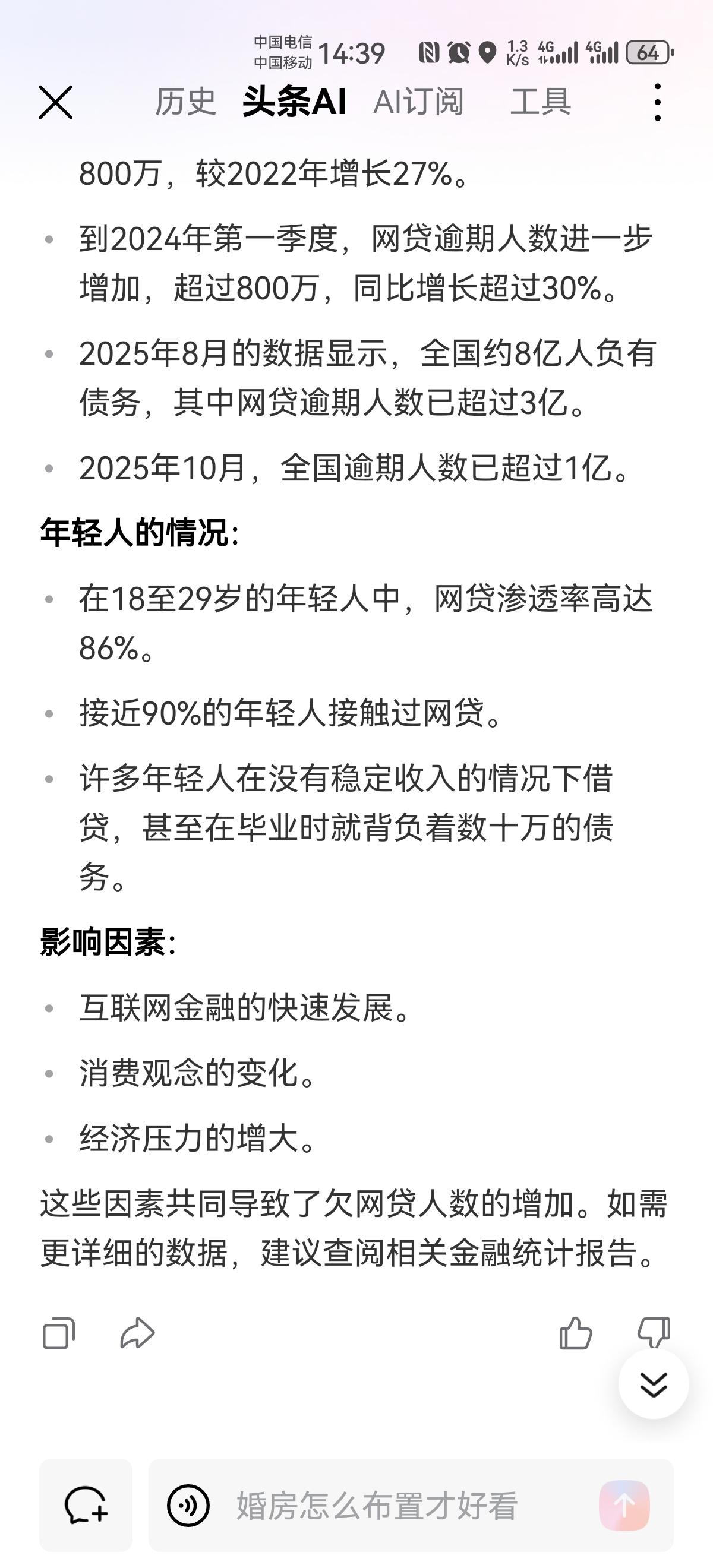 中国电信
中国移动 14:39 1.3 K/s 4G 4G 64

历史 头条AI AI订阅 工具

800万，较2022年增长27%。

• 到2024年第一季度，网贷逾期人数进一步增加，超过800万，同比增长超过30%。

• 2025年8月的数据显示，全国约8亿人负有债务，其中网贷逾期人数已超过3亿。

• 2025年10月，全国逾期人数已超过1亿。

年轻人的情况：

• 在18至29岁的年轻人中，网贷渗透率高达86%。

• 接近90%的年轻人接触过网贷。

• 许多年轻人在没有稳定收入的情况下借贷，甚至在毕业时就背负着数十万的债务。

影响因素：

• 互联网金融的快速发展。

• 消费观念的变化。

• 经济压力的增大。

这些因素共同导致了欠网贷人数的增加。如需更详细的数据，建议查阅相关金融统计报告。

婚房怎么布置才好看